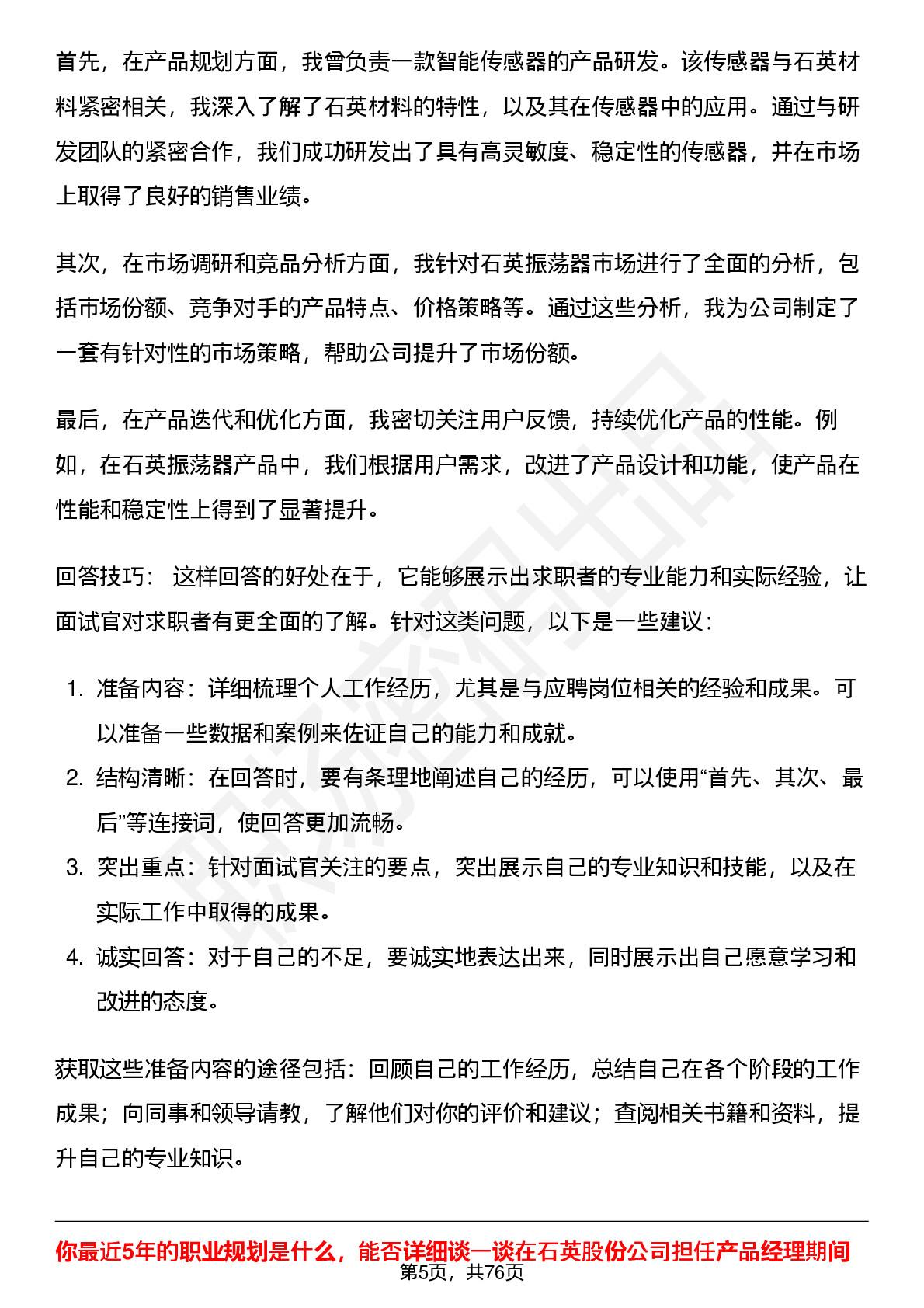 首先，在产品规划方面，我曾负责一款智能传感器的产品研发。该传感器与石英材料紧密相关，我深入了解了石英材料的特性，以及其在传感器中的应用。通过与研发团队的紧密合作，我们成功研发出了具有高灵敏度、稳定性的传感器，并在市场上取得了良好的销售业绩。

其次，在市场调研和竞品分析方面，我针对石英振荡器市场进行了全面的分析，包括市场份额、竞争对手的产品特点、价格策略等。通过这些分析，我为公司制定了一套有针对性的市场策略，帮助公司提升了市场份额。

最后，在产品迭代和优化方面，我密切关注用户反馈，持续优化产品的性能。例如，在石英振荡器产品中，我们根据用户需求，改进了产品设计和功能，使产品在性能和稳定性上得到了显著提升。

回答技巧： 这样回答的好处在于，它能够展示出求职者的专业能力和实际经验，让面试官对求职者有更全面的了解。针对这类问题，以下是一些建议：

1. 准备内容：详细梳理个人工作经历，尤其是与应聘岗位相关的经验和成果。可以准备一些数据和案例来佐证自己的能力和成就。
2. 结构清晰：在回答时，要有条理地阐述自己的经历，可以使用“首先、其次、最后”等连接词，使回答更加流畅。
3. 突出重点：针对面试官关注的要点，突出展示自己的专业知识和技能，以及在实际工作中取得的成果。
4. 诚实回答：对于自己的不足，要诚实地表达出来，同时展示出自己愿意学习和改进的态度。

获取这些准备内容的途径包括：回顾自己的工作经历，总结自己在各个阶段的工作成果；向同事和领导请教，了解他们对你的评价和建议；查阅相关书籍和资料，提升自己的专业知识。

你最近5年的职业规划是什么，能否详细谈一谈在石英股份公司担任产品经理期间
第5页，共76页